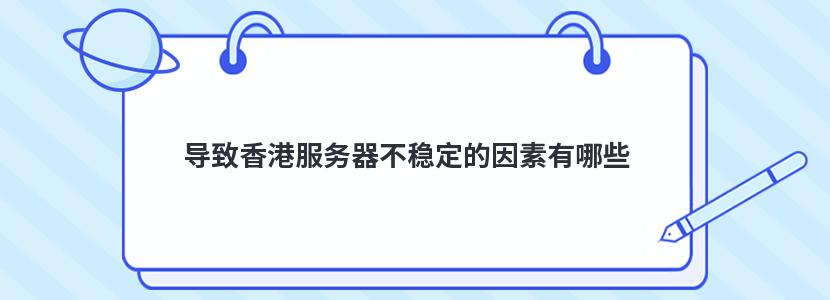 导致香港服务器不稳定的因素有哪些